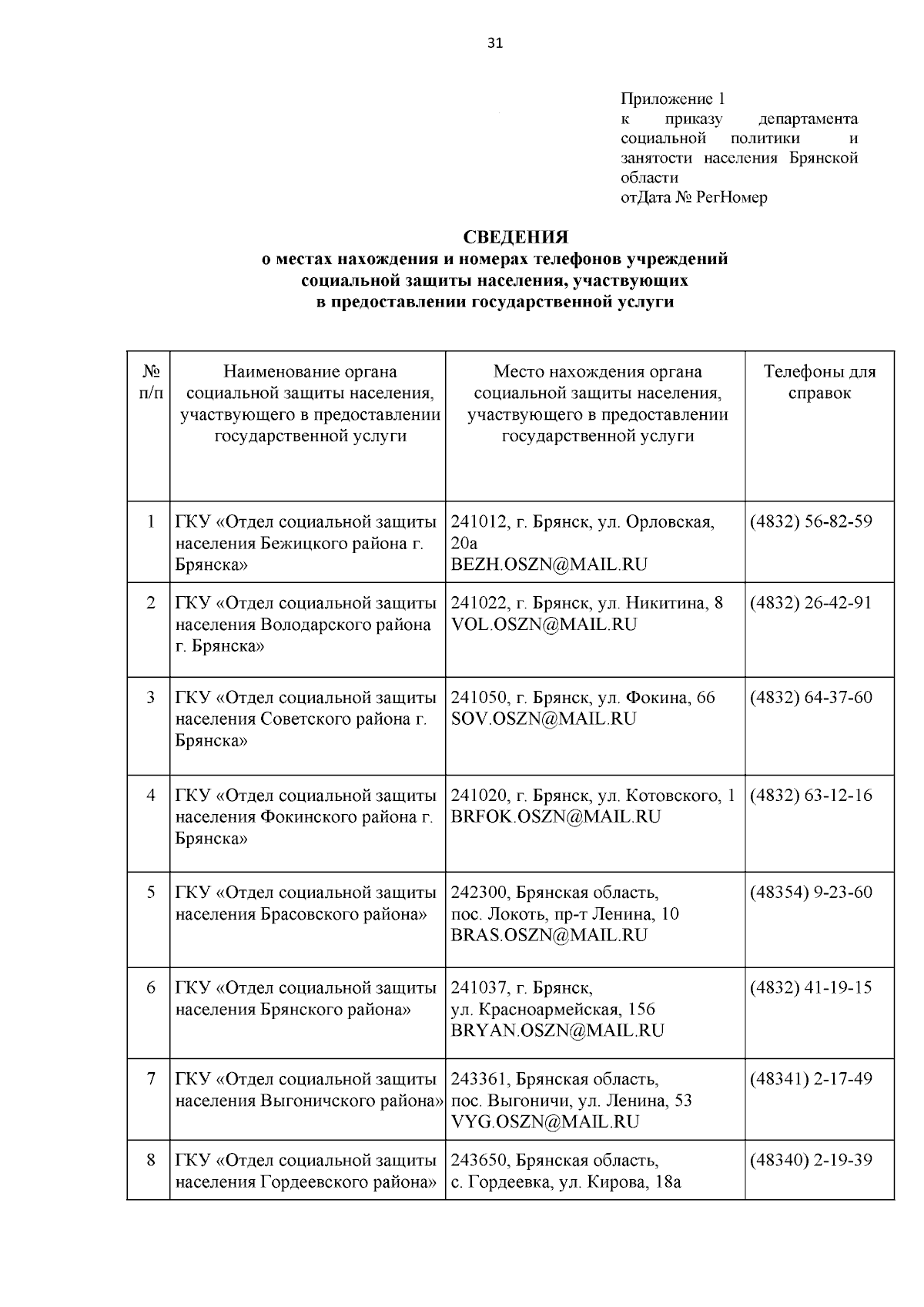 31

Приложение 1
к приказу департамента социальной политики и занятости населения Брянской области
отДата № РегНомер

СВЕДЕНИЯ
о местах нахождения и номерах телефонов учреждений социальной защиты населения, участвующих в предоставлении государственной услуги

| № п/п | Наименование органа социальной защиты населения, участвующего в предоставлении государственной услуги | Место нахождения органа социальной защиты населения, участвующего в предоставлении государственной услуги | Телефоны для справок |
|---|---|---|---|
| 1 | ГКУ «Отдел социальной защиты населения Бежицкого района г. Брянска» | 241012, г. Брянск, ул. Орловская, 20а BEZH.OSZN@MAIL.RU | (4832) 56-82-59 |
| 2 | ГКУ «Отдел социальной защиты населения Володарского района г. Брянска» | 241022, г. Брянск, ул. Никитина, 8 VOL.OSZN@MAIL.RU | (4832) 26-42-91 |
| 3 | ГКУ «Отдел социальной защиты населения Советского района г. Брянска» | 241050, г. Брянск, ул. Фокина, 66 SOV.OSZN@MAIL.RU | (4832) 64-37-60 |
| 4 | ГКУ «Отдел социальной защиты населения Фокинского района г. Брянска» | 241020, г. Брянск, ул. Котовского, 1 BRFOK.OSZN@MAIL.RU | (4832) 63-12-16 |
| 5 | ГКУ «Отдел социальной защиты населения Брасовского района» | 242300, Брянская область, пос. Локоть, пр-т Ленина, 10 BRAS.OSZN@MAIL.RU | (48354) 9-23-60 |
| 6 | ГКУ «Отдел социальной защиты населения Брянского района» | 241037, г. Брянск, ул. Красноармейская, 156 BRYAN.OSZN@MAIL.RU | (4832) 41-19-15 |
| 7 | ГКУ «Отдел социальной защиты населения Выгоничского района» | 243361, Брянская область, пос. Выгоничи, ул. Ленина, 53 VYG.OSZN@MAIL.RU | (48341) 2-17-49 |
| 8 | ГКУ «Отдел социальной защиты населения Гордеевского района» | 243650, Брянская область, с. Гордеевка, ул. Кирова, 18а | (48340) 2-19-39 |